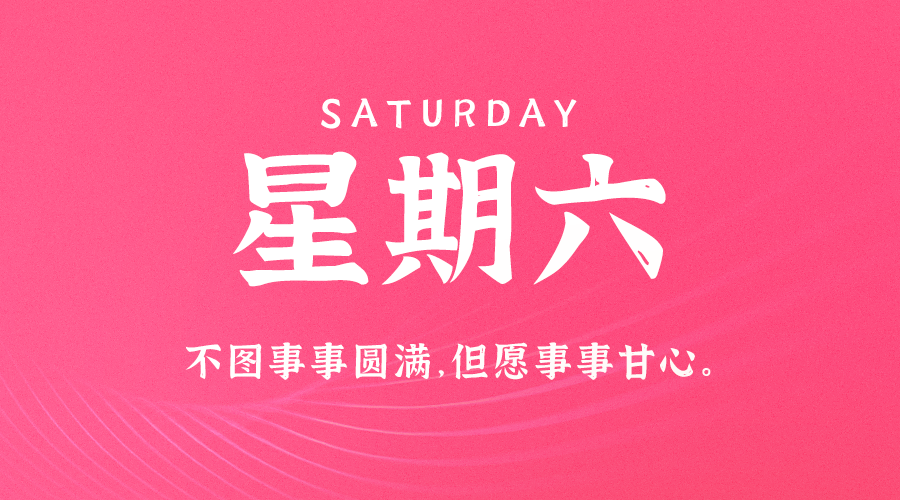 SATURDAY

星期六

不图事事圆满,但愿事事甘心。